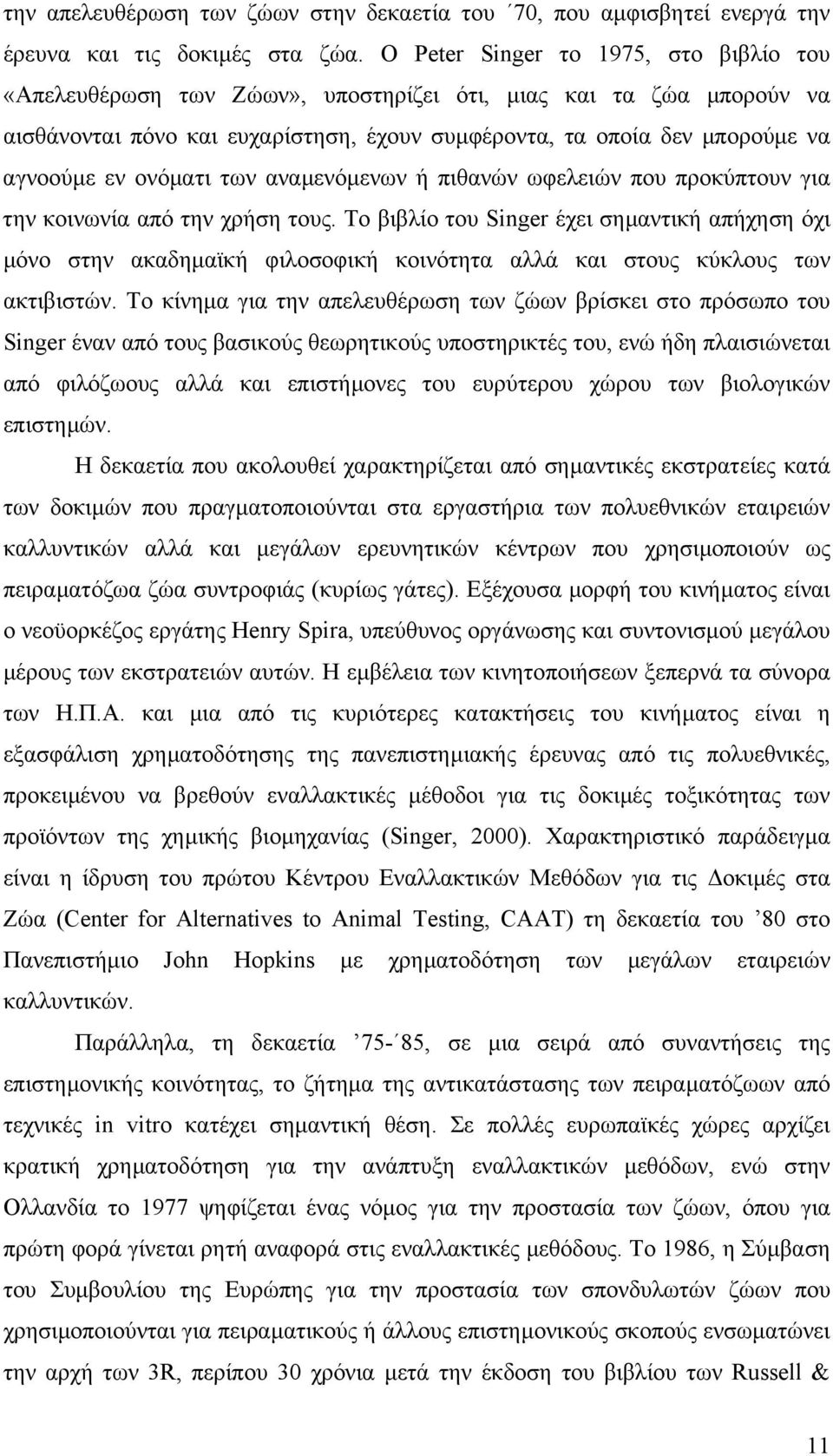 την απελευθέρωση των ζώων στην δεκαετία του ΄70, που αμφισβητεί ενεργά την έρευνα και τις δοκιμές στα ζώα. Ο Peter Singer το 1975, στο βιβλίο του «Απελευθέρωση των Ζώων», υποστηρίζει ότι, μιας και τα ζώα μπορούν να αισθάνονται πόνο και ευχαρίστηση, έχουν συμφέροντα, τα οποία δεν μπορούμε να αγνοούμε εν ονόματι των αναμενόμενων ή πιθανών ωφελειών που προκύπτουν για την κοινωνία από την χρήση τους. Το βιβλίο του Singer έχει σημαντική απήχηση όχι μόνο στην ακαδημαϊκή φιλοσοφική κοινότητα αλλά και στους κύκλους των ακτιβιστών. Το κίνημα για την απελευθέρωση των ζώων βρίσκει στο πρόσωπο του Singer έναν από τους βασικούς θεωρητικούς υποστηρικτές του, ενώ ήδη πλαισιώνεται από φιλόζωους αλλά και επιστήμονες του ευρύτερου χώρου των βιολογικών επιστημών.

Η δεκαετία που ακολουθεί χαρακτηρίζεται από σημαντικές εκστρατείες κατά των δοκιμών που πραγματοποιούνται στα εργαστήρια των πολυεθνικών εταιρειών καλλυντικών αλλά και μεγάλων ερευνητικών κέντρων που χρησιμοποιούν ως πειραματόζωα ζώα συντροφιάς (κυρίως γάτες). Εξέχουσα μορφή του κινήματος είναι ο νεοϋορκέζος εργάτης Henry Spira, υπεύθυνος οργάνωσης και συντονισμού μεγάλου μέρους των εκστρατειών αυτών. Η εμβέλεια των κινητοποιήσεων ξεπερνά τα σύνορα των Η.Π.Α. και μια από τις κυριότερες κατακτήσεις του κινήματος είναι η εξασφάλιση χρηματοδότησης της πανεπιστημιακής έρευνας από τις πολυεθνικές, προκειμένου να βρεθούν εναλλακτικές μέθοδοι για τις δοκιμές τοξικότητας των προϊόντων της χημικής βιομηχανίας (Singer, 2000). Χαρακτηριστικό παράδειγμα είναι η ίδρυση του πρώτου Κέντρου Εναλλακτικών Μεθόδων για τις Δοκιμές στα Ζώα (Center for Alternatives to Animal Testing, CAAT) τη δεκαετία του ’80 στο Πανεπιστήμιο John Hopkins με χρηματοδότηση των μεγάλων εταιρειών καλλυντικών.

Παράλληλα, τη δεκαετία ’75-΄85, σε μια σειρά από συναντήσεις της επιστημονικής κοινότητας, το ζήτημα της αντικατάστασης των πειραματόζωων από τεχνικές in vitro κατέχει σημαντική θέση. Σε πολλές ευρωπαϊκές χώρες αρχίζει κρατική χρηματοδότηση για την ανάπτυξη εναλλακτικών μεθόδων, ενώ στην Ολλανδία το 1977 ψηφίζεται ένας νόμος για την προστασία των ζώων, όπου για πρώτη φορά γίνεται ρητή αναφορά στις εναλλακτικές μεθόδους. Το 1986, η Σύμβαση του Συμβουλίου της Ευρώπης για την προστασία των σπονδυλωτών ζώων που χρησιμοποιούνται για πειραματικούς ή άλλους επιστημονικούς σκοπούς ενσωματώνει την αρχή των 3R, περίπου 30 χρόνια μετά την έκδοση του βιβλίου των Russell &

11